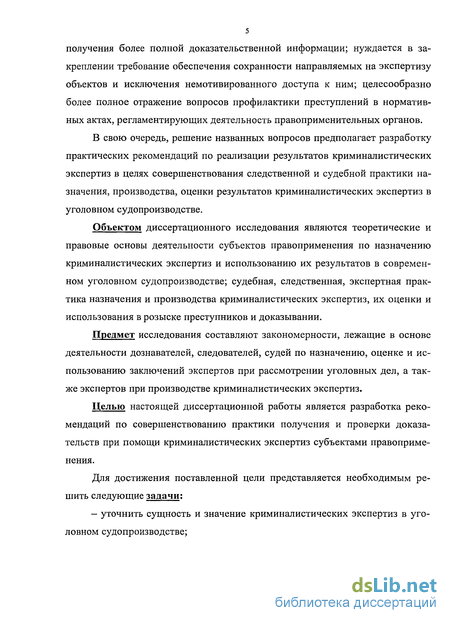 5

получения более полной доказательственной информации; нуждается в закреплении требование обеспечения сохранности направляемых на экспертизу объектов и исключения немотивированного доступа к ним; целесообразно более полное отражение вопросов профилактики преступлений в нормативных актах, регламентирующих деятельность правоприменительных органов.

В свою очередь, решение названных вопросов предполагает разработку практических рекомендаций по реализации результатов криминалистических экспертиз в целях совершенствования следственной и судебной практики назначения, производства, оценки результатов криминалистических экспертиз в уголовном судопроизводстве.

Объектом диссертационного исследования являются теоретические и правовые основы деятельности субъектов правоприменения по назначению криминалистических экспертиз и использованию их результатов в современном уголовном судопроизводстве; судебная, следственная, экспертная практика назначения и производства криминалистических экспертиз, их оценки и использования в розыске преступников и доказывании.

Предмет исследования составляют закономерности, лежащие в основе деятельности дознавателей, следователей, судей по назначению, оценке и использованию заключений экспертов при рассмотрении уголовных дел, а также экспертов при производстве криминалистических экспертиз.

Целью настоящей диссертационной работы является разработка рекомендаций по совершенствованию практики получения и проверки доказательств при помощи криминалистических экспертиз субъектами правоприменения.

Для достижения поставленной цели представляется необходимым решить следующие задачи:

– уточнить сущность и значение криминалистических экспертиз в уголовном судопроизводстве;

dsLib.net
библиотека диссертаций